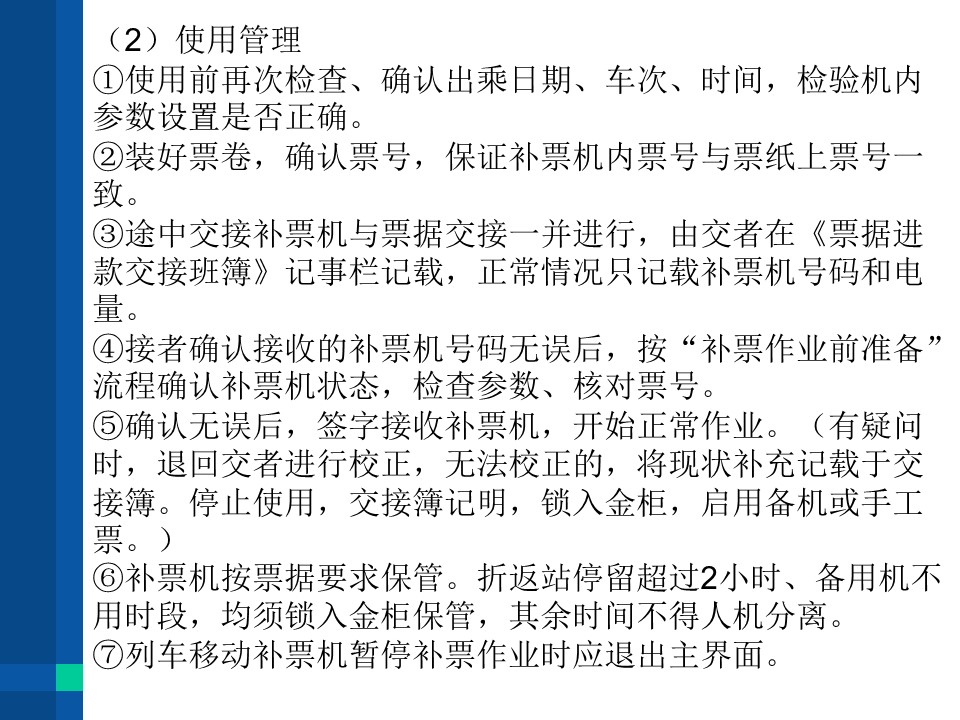 （2）使用管理
①使用前再次检查、确认出乘日期、车次、时间，检验机内参数设置是否正确。
②装好票卷，确认票号，保证补票机内票号与票纸上票号一致。
③途中交接补票机与票据交接一并进行，由交者在《票据进款交接班簿》记事栏记载，正常情况只记载补票机号码和电量。
④接者确认接收的补票机号码无误后，按“补票作业前准备”流程确认补票机状态，检查参数、核对票号。
⑤确认无误后，签字接收补票机，开始正常作业。（有疑问时，退回交者进行校正，无法校正的，将现状补充记载于交接簿。停止使用，交接簿记明，锁入金柜，启用备机或手工票。）
⑥补票机按票据要求保管。折返站停留超过2小时、备用机不用时段，均须锁入金柜保管，其余时间不得人机分离。
⑦列车移动补票机暂停补票作业时应退出主界面。